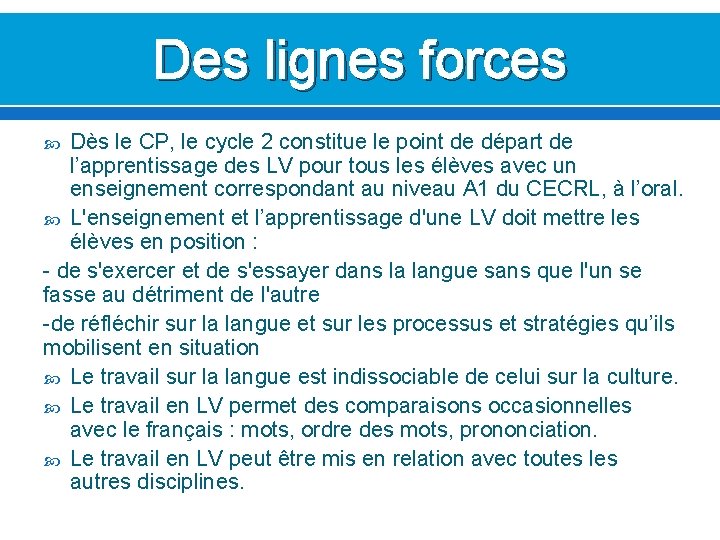 Des lignes forces

Dès le CP, le cycle 2 constitue le point de départ de l’apprentissage des LV pour tous les élèves avec un enseignement correspondant au niveau A1 du CECRL, à l’oral.

L'enseignement et l’apprentissage d'une LV doit mettre les élèves en position :

- de s'exercer et de s'essayer dans la langue sans que l'un se fasse au détriment de l'autre

-de réfléchir sur la langue et sur les processus et stratégies qu’ils mobilisent en situation

Le travail sur la langue est indissociable de celui sur la culture.

Le travail en LV permet des comparaisons occasionnelles avec le français : mots, ordre des mots, prononciation.

Le travail en LV peut être mis en relation avec toutes les autres disciplines.